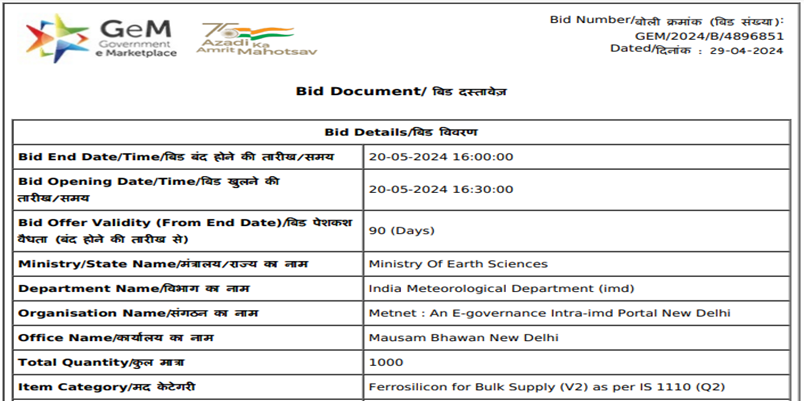 GeM
Government
e Marketplace

75
Azadi Ka
Amrit Mahotsav

Bid Number/बोली क्रमांक (बिड संख्या):
GEM/2024/B/4896851
Dated/दिनांक : 29-04-2024

Bid Document/ बिड दस्तावेज़

| Bid Details/बिड विवरण | |
|---|---|
| Bid End Date/Time/बिड बंद होने की तारीख/समय | 20-05-2024 16:00:00 |
| Bid Opening Date/Time/बिड खुलने की तारीख/समय | 20-05-2024 16:30:00 |
| Bid Offer Validity (From End Date)/बिड पेशकश वैधता (बंद होने की तारीख से) | 90 (Days) |
| Ministry/State Name/मंत्रालय/राज्य का नाम | Ministry Of Earth Sciences |
| Department Name/विभाग का नाम | India Meteorological Department (imd) |
| Organisation Name/संगठन का नाम | Metnet : An E-governance Intra-imd Portal New Delhi |
| Office Name/कार्यालय का नाम | Mausam Bhawan New Delhi |
| Total Quantity/कुल मात्रा | 1000 |
| Item Category/मद केटेगरी | Ferrosilicon for Bulk Supply (V2) as per IS 1110 (Q2) |